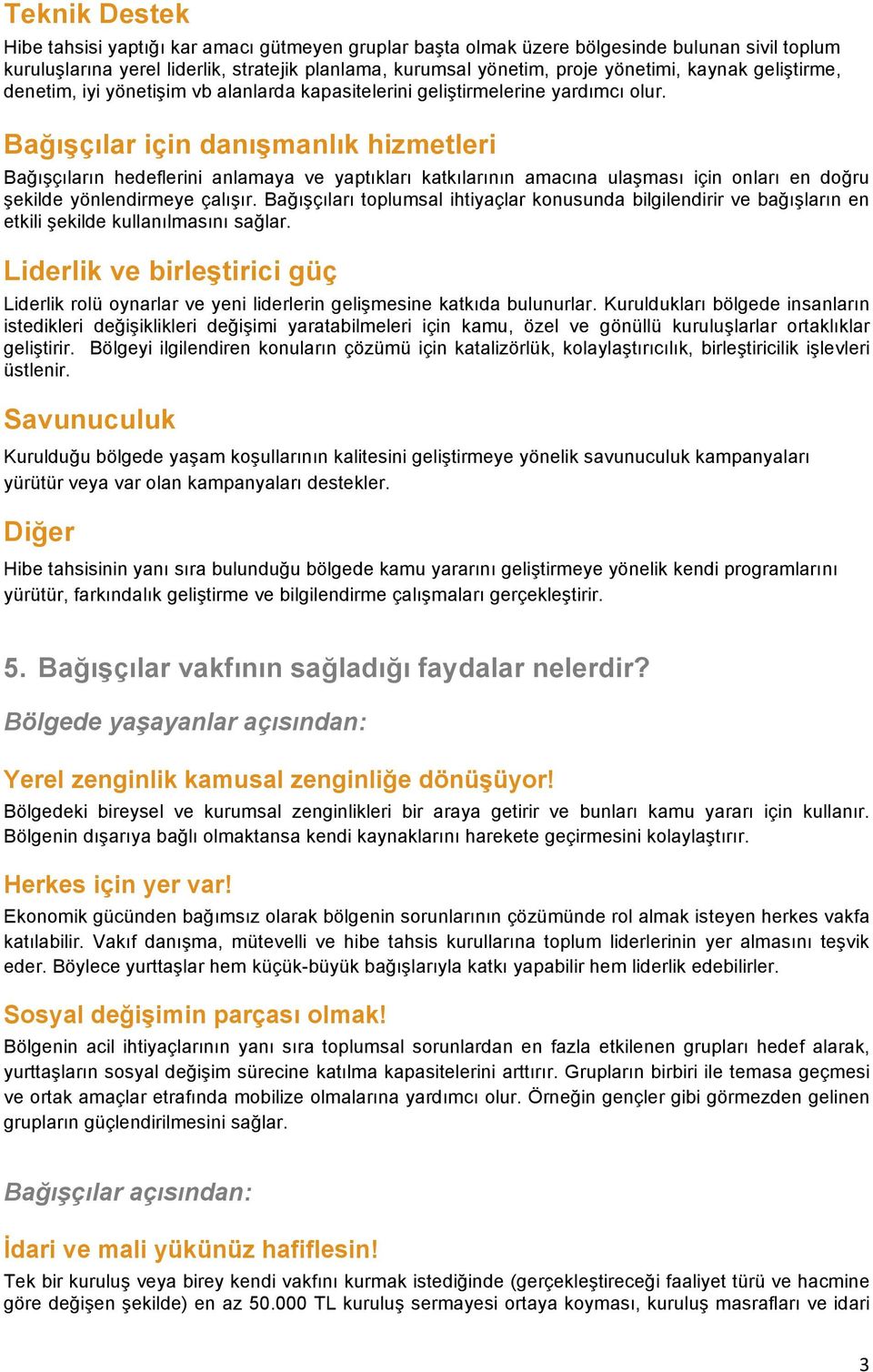 Teknik Destek

Hibe tahsisi yaptığı kar amacı gütmeyen gruplar başta olmak üzere bölgesinde bulunan sivil toplum kuruluşlarına yerel liderlik, stratejik planlama, kurumsal yönetim, proje yönetimi, kaynak geliştirme, denetim, iyi yönetişim vb alanlarda kapasitelerini geliştirmelerine yardımcı olur.

Bağışçılar için danışmanlık hizmetleri

Bağışçıların hedeflerini anlamaya ve yaptıkları katkılarının amacına ulaşması için onları en doğru şekilde yönlendirmeye çalışır. Bağışçıları toplumsal ihtiyaçlar konusunda bilgilendirir ve bağışların en etkili şekilde kullanılmasını sağlar.

Liderlik ve birleştirici güç

Liderlik rolü oynarlar ve yeni liderlerin gelişmesine katkıda bulunurlar. Kuruldukları bölgede insanların istedikleri değişiklikleri değişimi yaratabilmeleri için kamu, özel ve gönüllü kuruluşlarlar ortaklıklar geliştirir. Bölgeyi ilgilendiren konuların çözümü için katalizörlük, kolaylaştırıcılık, birleştiricilik işlevleri üstlenir.

Savunuculuk

Kurulduğu bölgede yaşam koşullarının kalitesini geliştirmeye yönelik savunuculuk kampanyaları yürütür veya var olan kampanyaları destekler.

Diğer

Hibe tahsisinin yanı sıra bulunduğu bölgede kamu yararını geliştirmeye yönelik kendi programlarını yürütür, farkındalık geliştirme ve bilgilendirme çalışmaları gerçekleştirir.

5. Bağışçılar vakfının sağladığı faydalar nelerdir?

Bölgede yaşayanlar açısından:

Yerel zenginlik kamusal zenginliğe dönüşüyor!

Bölgedeki bireysel ve kurumsal zenginlikleri bir araya getirir ve bunları kamu yararı için kullanır. Bölgenin dışarıya bağlı olmaktansa kendi kaynaklarını harekete geçirmesini kolaylaştırır.

Herkes için yer var!

Ekonomik gücünden bağımsız olarak bölgenin sorunlarının çözümünde rol almak isteyen herkes vakfa katılabilir. Vakıf danışma, mütevelli ve hibe tahsis kurullarına toplum liderlerinin yer almasını teşvik eder. Böylece yurttaşlar hem küçük-büyük bağışlarıyla katkı yapabilir hem liderlik edebilirler.

Sosyal değişimin parçası olmak!

Bölgenin acil ihtiyaçlarının yanı sıra toplumsal sorunlardan en fazla etkilenen grupları hedef alarak, yurttaşların sosyal değişim sürecine katılma kapasitelerini arttırır. Grupların birbiri ile temasa geçmesi ve ortak amaçlar etrafında mobilize olmalarına yardımcı olur. Örneğin gençler gibi görmezden gelinen grupların güçlendirilmesini sağlar.

Bağışçılar açısından:

İdari ve mali yükünüz hafiflesin!

Tek bir kuruluş veya birey kendi vakfını kurmak istediğinde (gerçekleştireceği faaliyet türü ve hacmine göre değişen şekilde) en az 50.000 TL kuruluş sermayesi ortaya koyması, kuruluş masrafları ve idari

3